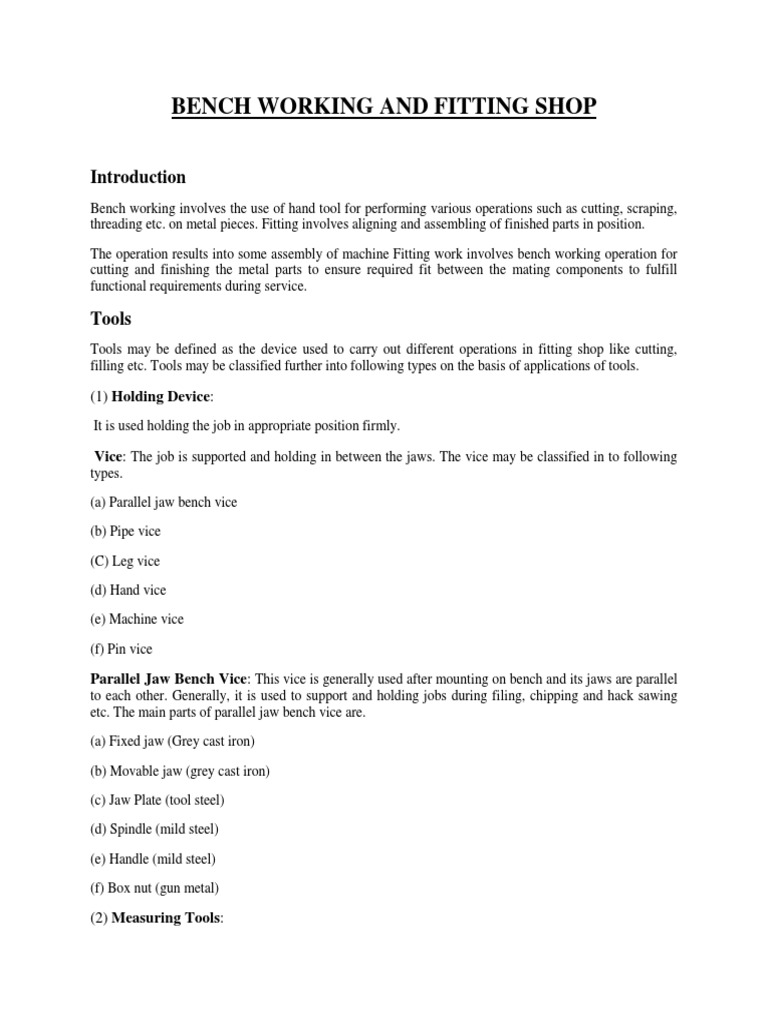 BENCH WORKING AND FITTING SHOP

Introduction

Bench working involves the use of hand tool for performing various operations such as cutting, scraping, threading etc. on metal pieces. Fitting involves aligning and assembling of finished parts in position.

The operation results into some assembly of machine Fitting work involves bench working operation for cutting and finishing the metal parts to ensure required fit between the mating components to fulfill functional requirements during service.

Tools

Tools may be defined as the device used to carry out different operations in fitting shop like cutting, filling etc. Tools may be classified further into following types on the basis of applications of tools.

(1) Holding Device:

It is used holding the job in appropriate position firmly.

Vice: The job is supported and holding in between the jaws. The vice may be classified in to following types.

(a) Parallel jaw bench vice

(b) Pipe vice

(C) Leg vice

(d) Hand vice

(e) Machine vice

(f) Pin vice

Parallel Jaw Bench Vice: This vice is generally used after mounting on bench and its jaws are parallel to each other. Generally, it is used to support and holding jobs during filing, chipping and hack sawing etc. The main parts of parallel jaw bench vice are.

(a) Fixed jaw (Grey cast iron)

(b) Movable jaw (grey cast iron)

(c) Jaw Plate (tool steel)

(d) Spindle (mild steel)

(e) Handle (mild steel)

(f) Box nut (gun metal)

(2) Measuring Tools: